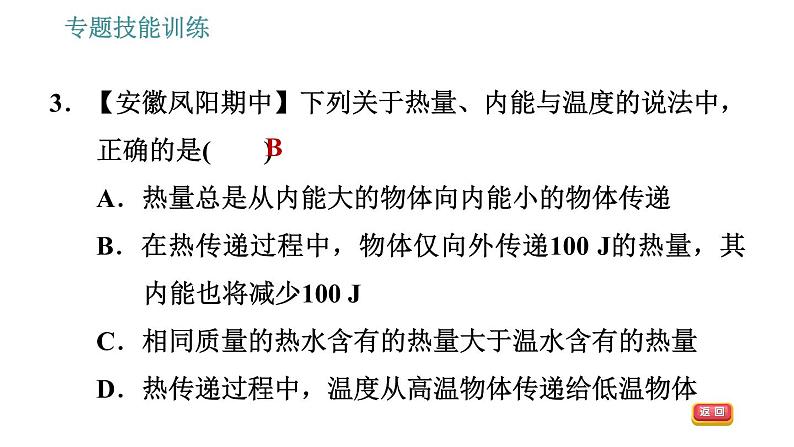 专题技能训练

3.【安徽凤阳期中】下列关于热量、内能与温度的说法中，正确的是(　B　)

A.热量总是从内能大的物体向内能小的物体传递

B.在热传递过程中，物体仅向外传递100 J的热量，其内能也将减少100 J

C.相同质量的热水含有的热量大于温水含有的热量

D.热传递过程中，温度从高温物体传递给低温物体

返回